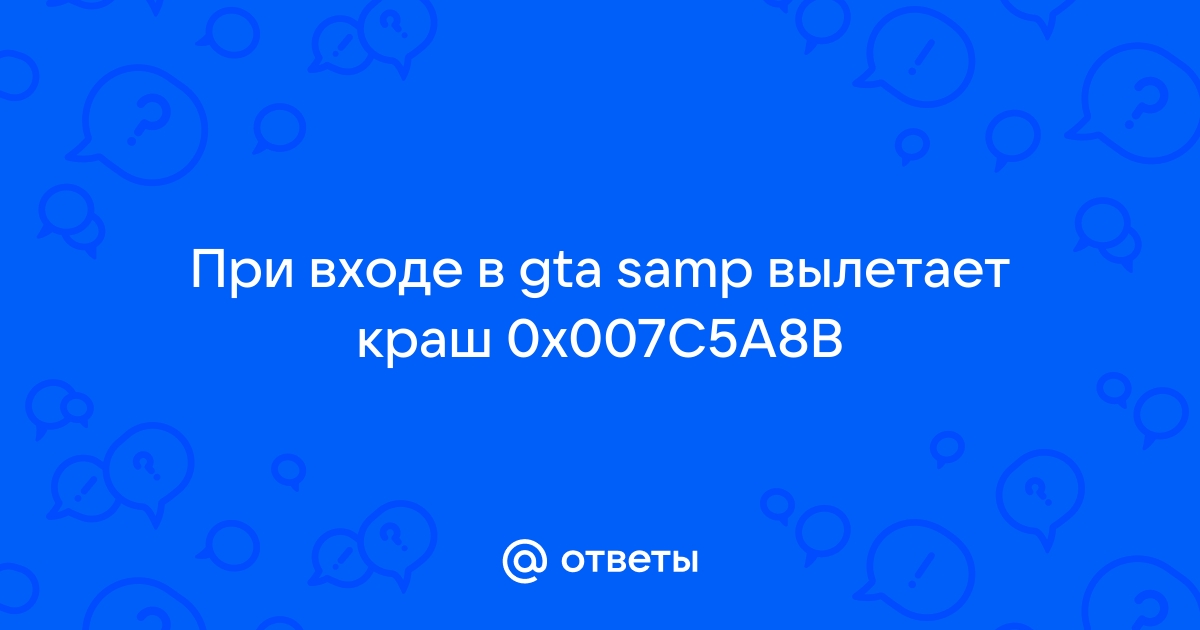 При входе в gta samp вылетает краш 0x007C5A8B

@ ответы